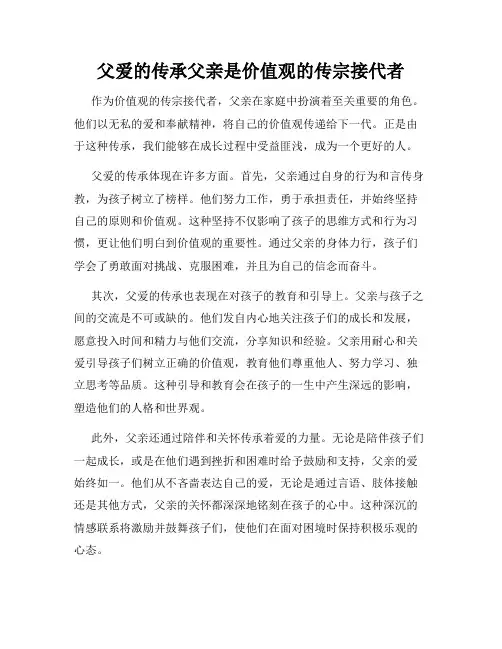 父爱的传承父亲是价值观的传宗接代者

作为价值观的传宗接代者，父亲在家庭中扮演着至关重要的角色。他们以无私的爱和奉献精神，将自己的价值观传递给下一代。正是由于这种传承，我们能够在成长过程中受益匪浅，成为一个更好的人。

父爱的传承体现在许多方面。首先，父亲通过自身的行为和言传身教，为孩子树立了榜样。他们努力工作，勇于承担责任，并始终坚持自己的原则和价值观。这种坚持不仅影响了孩子的思维方式和行为习惯，更让他们明白到价值观的重要性。通过父亲的身体力行，孩子们学会了勇敢面对挑战、克服困难，并且为自己的信念而奋斗。

其次，父爱的传承也表现在对孩子的教育和引导上。父亲与孩子之间的交流是不可或缺的。他们发自内心地关注孩子们的成长和发展，愿意投入时间和精力与他们交流，分享知识和经验。父亲用耐心和关爱引导孩子们树立正确的价值观，教育他们尊重他人、努力学习、独立思考等品质。这种引导和教育会在孩子的一生中产生深远的影响，塑造他们的人格和世界观。

此外，父亲还通过陪伴和关怀传承着爱的力量。无论是陪伴孩子们一起成长，或是在他们遇到挫折和困难时给予鼓励和支持，父亲的爱始终如一。他们从不吝啬表达自己的爱，无论是通过言语、肢体接触还是其他方式，父亲的关怀都深深地铭刻在孩子的心中。这种深沉的情感联系将激励并鼓舞孩子们，使他们在面对困境时保持积极乐观的心态。